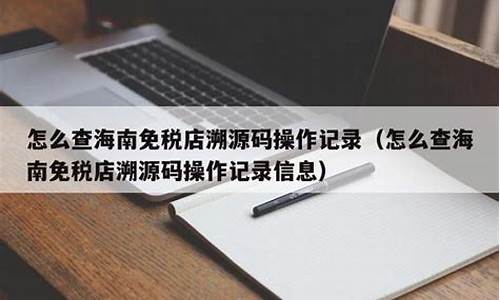 怎么查海南免税店溯源码操作记录（怎么查海南免税店溯源码操作记录信息）